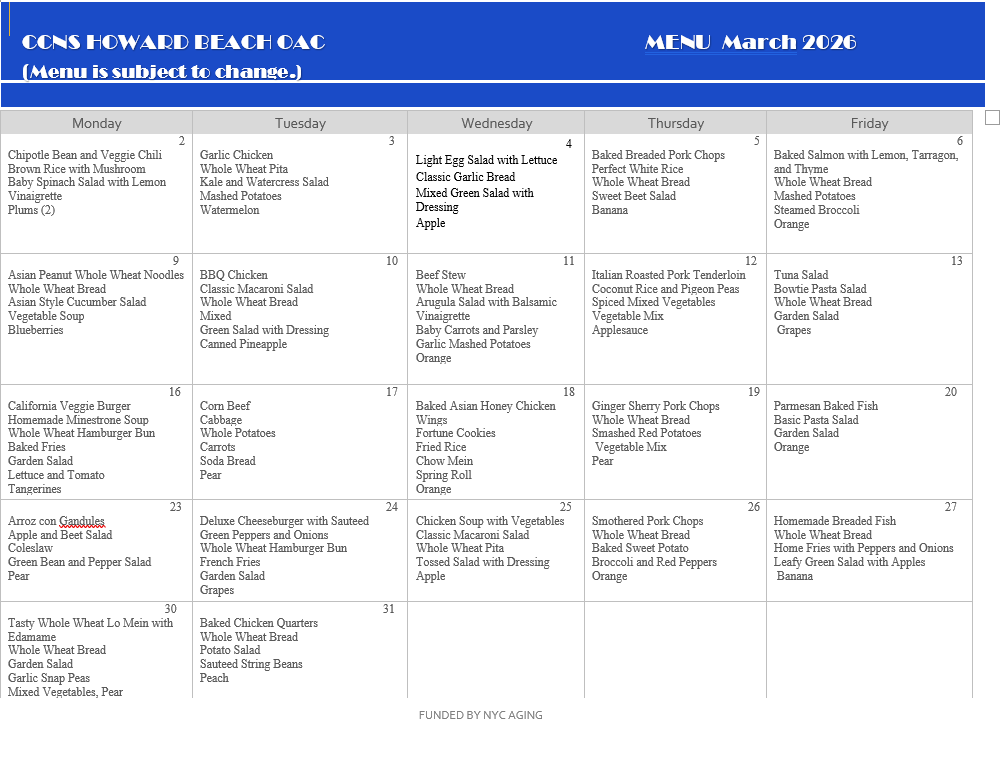 CCNS HOWARD BEACH OAC MENU March 2026
(Menu is subject to change.)

| Monday | Tuesday | Wednesday | Thursday | Friday |
|---|---|---|---|---|
| 2 Chipotle Bean and Veggie Chili Brown Rice with Mushroom Baby Spinach Salad with Lemon Vinaigrette Plums (2) | 3 Garlic Chicken Whole Wheat Pita Kale and Watercress Salad Mashed Potatoes Watermelon | 4 Light Egg Salad with Lettuce Classic Garlic Bread Mixed Green Salad with Dressing Apple | 5 Baked Breaded Pork Chops Perfect White Rice Whole Wheat Bread Sweet Beet Salad Banana | 6 Baked Salmon with Lemon, Tarragon, and Thyme Whole Wheat Bread Mashed Potatoes Steamed Broccoli Orange |
| 9 Asian Peanut Whole Wheat Noodles Whole Wheat Bread Asian Style Cucumber Salad Vegetable Soup Blueberries | 10 BBQ Chicken Classic Macaroni Salad Whole Wheat Bread Mixed Green Salad with Dressing Canned Pineapple | 11 Beef Stew Whole Wheat Bread Arugula Salad with Balsamic Vinaigrette Baby Carrots and Parsley Garlic Mashed Potatoes Orange | 12 Italian Roasted Pork Tenderloin Coconut Rice and Pigeon Peas Spiced Mixed Vegetables Vegetable Mix Applesauce | 13 Tuna Salad Bowtie Pasta Salad Whole Wheat Bread Garden Salad Grapes |
| 16 California Veggie Burger Homemade Minestrone Soup Whole Wheat Hamburger Bun Baked Fries Garden Salad Lettuce and Tomato Tangerines | 17 Corn Beef Cabbage Whole Potatoes Carrots Soda Bread Pear | 18 Baked Asian Honey Chicken Wings Fortune Cookies Fried Rice Chow Mein Spring Roll Orange | 19 Ginger Sherry Pork Chops Whole Wheat Bread Smashed Red Potatoes Vegetable Mix Pear | 20 Parmesan Baked Fish Basic Pasta Salad Garden Salad Orange |
| 23 Arroz con Gandules Apple and Beet Salad Coleslaw Green Bean and Pepper Salad Pear | 24 Deluxe Cheeseburger with Sauteed Green Peppers and Onions Whole Wheat Hamburger Bun French Fries Garden Salad Grapes | 25 Chicken Soup with Vegetables Classic Macaroni Salad Whole Wheat Pita Tossed Salad with Dressing Apple | 26 Smothered Pork Chops Whole Wheat Bread Baked Sweet Potato Broccoli and Red Peppers Orange | 27 Homemade Breaded Fish Whole Wheat Bread Home Fries with Peppers and Onions Leafy Green Salad with Apples Banana |
| 30 Tasty Whole Wheat Lo Mein with Edamame Whole Wheat Bread Garden Salad Garlic Snap Peas Mixed Vegetables, Pear | 31 Baked Chicken Quarters Whole Wheat Bread Potato Salad Sauteed String Beans Peach | | | |

FUNDED BY NYC AGING